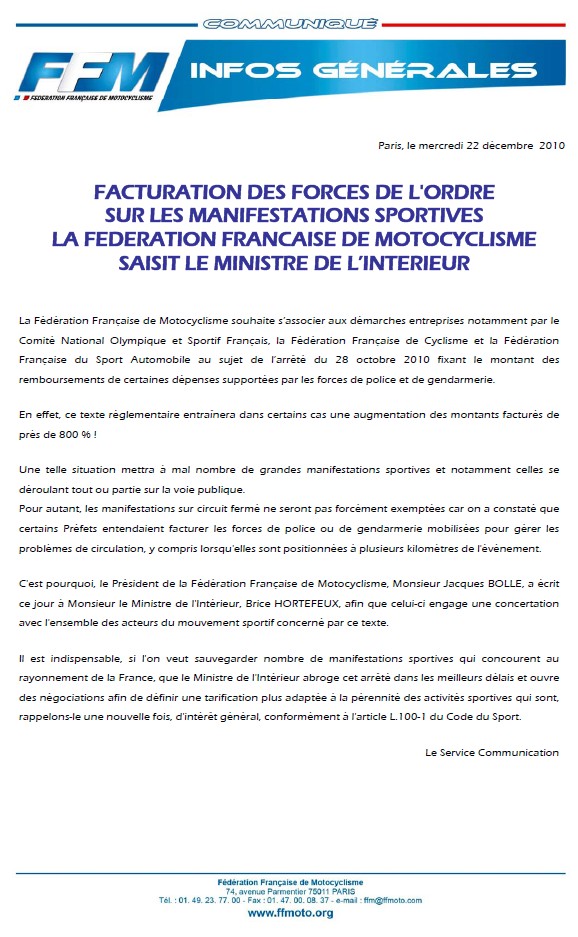 COMMUNIQUÉ

FFM
FEDERATION FRANÇAISE DE MOTOCYCLISME

INFOS GÉNÉRALES

Paris, le mercredi 22 décembre 2010

FACTURATION DES FORCES DE L'ORDRE
SUR LES MANIFESTATIONS SPORTIVES
LA FEDERATION FRANCAISE DE MOTOCYCLISME
SAISIT LE MINISTRE DE L'INTERIEUR

La Fédération Française de Motocyclisme souhaite s'associer aux démarches entreprises notamment par le Comité National Olympique et Sportif Français, la Fédération Française de Cyclisme et la Fédération Française du Sport Automobile au sujet de l'arrêté du 28 octobre 2010 fixant le montant des remboursements de certaines dépenses supportées par les forces de police et de gendarmerie.

En effet, ce texte réglementaire entrainera dans certains cas une augmentation des montants facturés de près de 800 % !

Une telle situation mettra à mal nombre de grandes manifestations sportives et notamment celles se déroulant tout ou partie sur la voie publique.
Pour autant, les manifestations sur circuit fermé ne seront pas forcément exemptées car on a constaté que certains Préfets entendaient facturer les forces de police ou de gendarmerie mobilisées pour gérer les problèmes de circulation, y compris lorsqu'elles sont positionnées à plusieurs kilomètres de l'évènement.

C'est pourquoi, le Président de la Fédération Française de Motocyclisme, Monsieur Jacques BOLLE, a écrit ce jour à Monsieur le Ministre de l'Intérieur, Brice HORTEFEUX, afin que celui-ci engage une concertation avec l'ensemble des acteurs du mouvement sportif concerné par ce texte.

Il est indispensable, si l'on veut sauvegarder nombre de manifestations sportives qui concourent au rayonnement de la France, que le Ministre de l'Intérieur abroge cet arrêté dans les meilleurs délais et ouvre des négociations afin de définir une tarification plus adaptée à la pérennité des activités sportives qui sont, rappelons-le une nouvelle fois, d'intérêt général, conformément à l'article L.100-1 du Code du Sport.

Le Service Communication

Fédération Française de Motocyclisme
74, avenue Parmentier 75011 PARIS
Tél. : 01. 49. 23. 77. 00 - Fax : 01. 47. 00. 08. 37 - e-mail : ffm@ffmoto.com
www.ffmoto.org